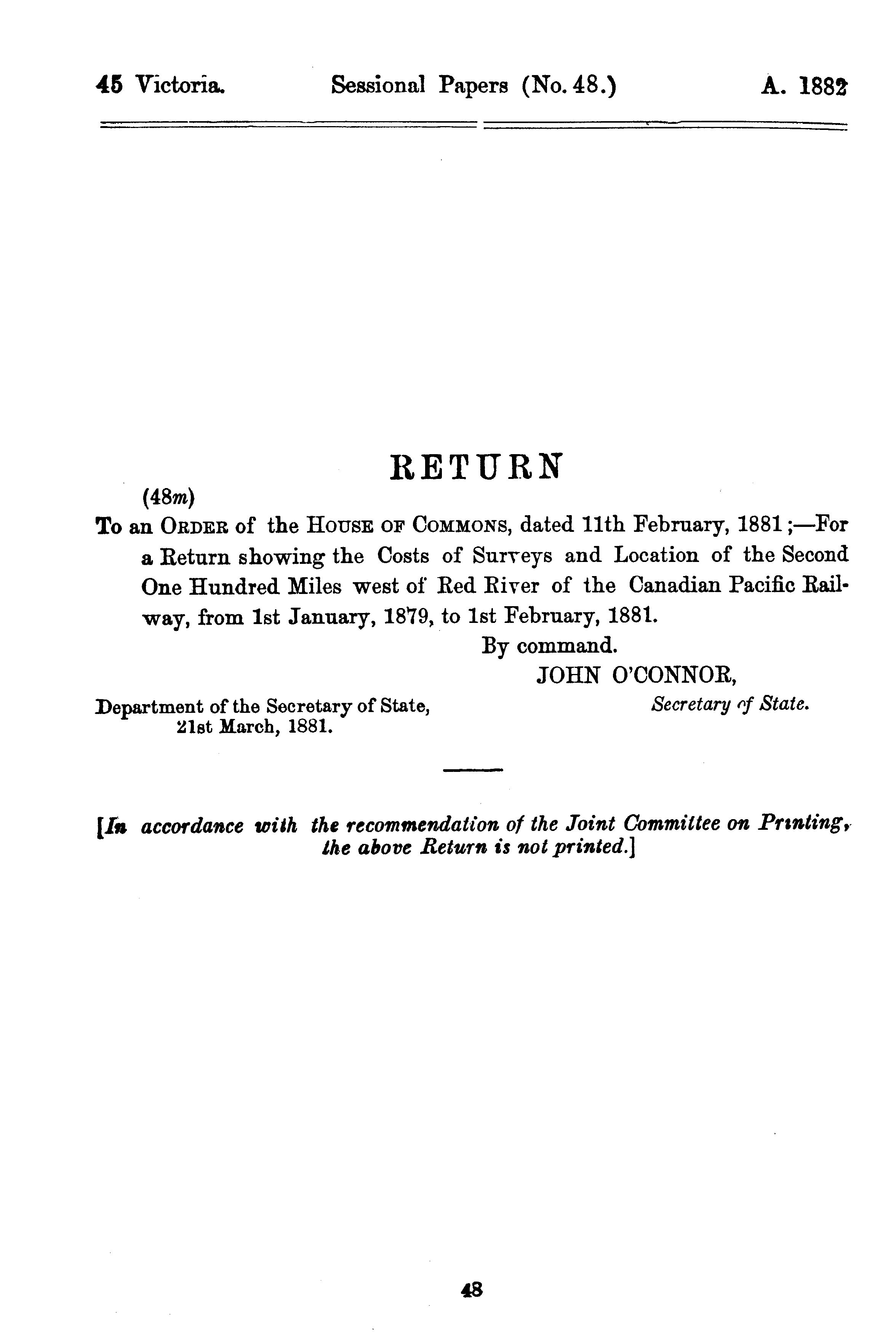 45 Victoria. Sessional Papers (No. 48.) A. 1882

RETURN

(48m)

To an ORDER of the HOUSE OF COMMONS, dated 11th February, 1881;—For a Return showing the Costs of Surveys and Location of the Second One Hundred Miles west of Red River of the Canadian Pacific Railway, from 1st January, 1879, to 1st February, 1881.

By command.

JOHN O'CONNOR,
Secretary of State.

Department of the Secretary of State,
21st March, 1881.

[In accordance with the recommendation of the Joint Committee on Printing, the above Return is not printed.]

48